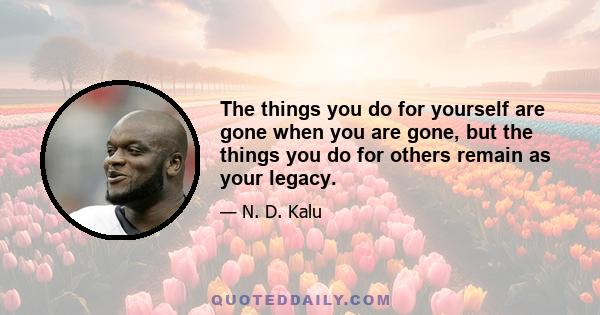 The things you do for yourself are gone when you are gone, but the things you do for others remain as your legacy.

— N. D. Kalu

QUOTEDDAILY.COM